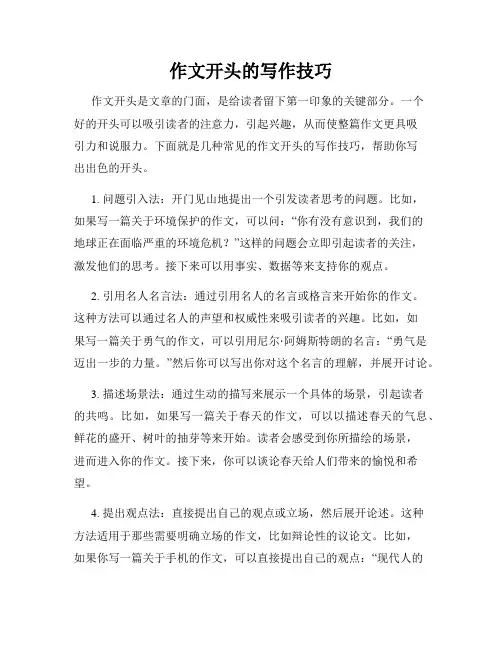 作文开头的写作技巧

作文开头是文章的门面，是给读者留下第一印象的关键部分。一个好的开头可以吸引读者的注意力，引起兴趣，从而使整篇作文更具吸引力和说服力。下面就是几种常见的作文开头的写作技巧，帮助你写出出色的开头。

1. 问题引入法：开门见山地提出一个引发读者思考的问题。比如，如果写一篇关于环境保护的作文，可以问：“你有没有意识到，我们的地球正在面临严重的环境危机？”这样的问题会立即引起读者的关注，激发他们的思考。接下来可以用事实、数据等来支持你的观点。

2. 引用名人名言法：通过引用名人的名言或格言来开始你的作文。这种方法可以通过名人的声望和权威性来吸引读者的兴趣。比如，如果写一篇关于勇气的作文，可以引用尼尔·阿姆斯特朗的名言：“勇气是迈出一步的力量。”然后你可以写出你对这个名言的理解，并展开讨论。

3. 描述场景法：通过生动的描写来展示一个具体的场景，引起读者的共鸣。比如，如果写一篇关于春天的作文，可以以描述春天的气息、鲜花的盛开、树叶的抽芽等来开始。读者会感受到你所描绘的场景，进而进入你的作文。接下来，你可以谈论春天给人们带来的愉悦和希望。

4. 提出观点法：直接提出自己的观点或立场，然后展开论述。这种方法适用于那些需要明确立场的作文，比如辩论性的议论文。比如，如果你写一篇关于手机的作文，可以直接提出自己的观点：“现代人的